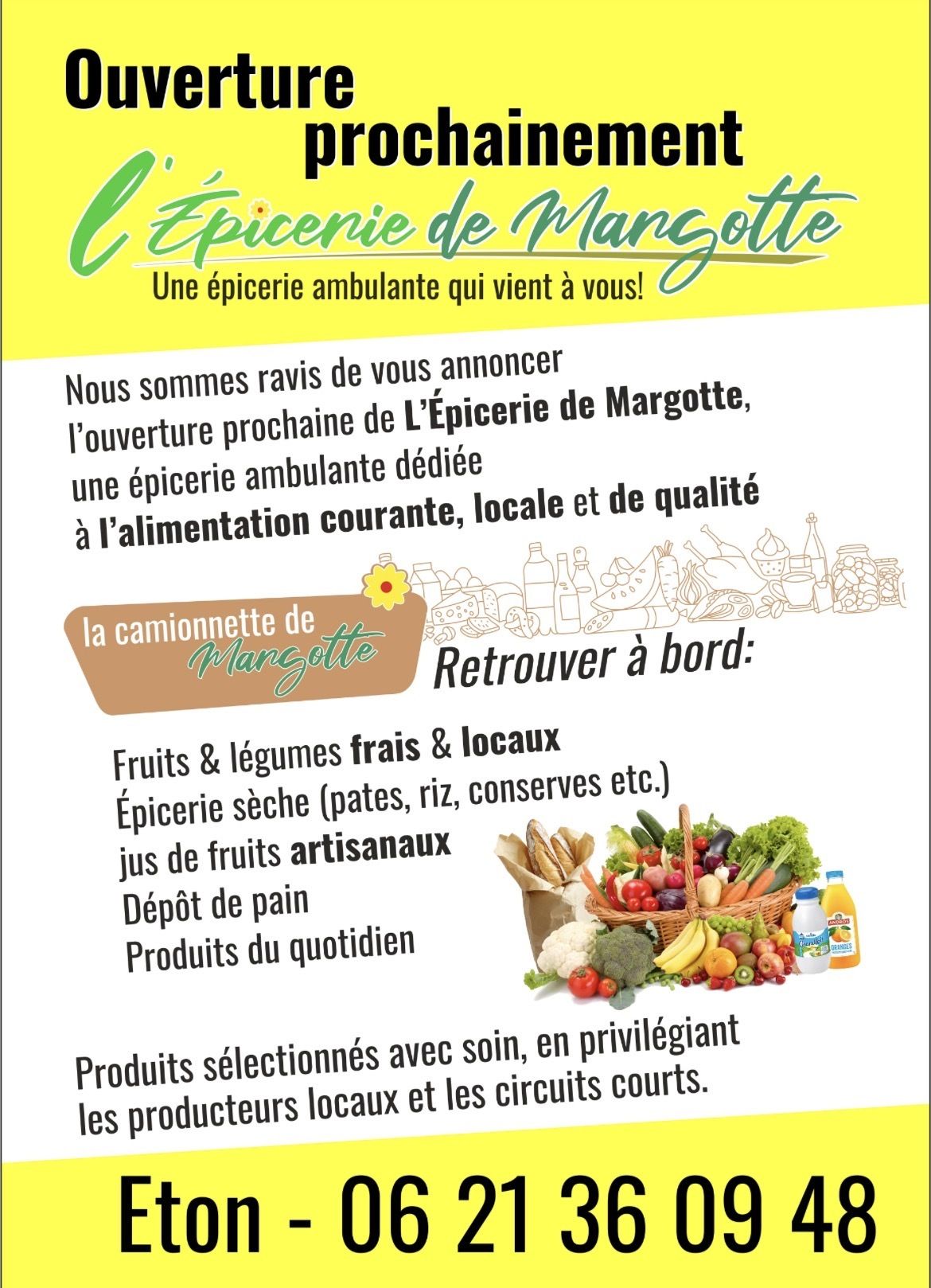 Ouverture prochainement

l'Épicerie de Margotte

Une épicerie ambulante qui vient à vous!

Nous sommes ravis de vous annoncer l'ouverture prochaine de L'Épicerie de Margotte, une épicerie ambulante dédiée à l'alimentation courante, locale et de qualité

la camionnette de Margotte

Retrouver à bord:

Fruits & légumes frais & locaux
Épicerie sèche (pates, riz, conserves etc.)
jus de fruits artisanaux
Dépôt de pain
Produits du quotidien

Produits sélectionnés avec soin, en privilégiant les producteurs locaux et les circuits courts.

Eton - 06 21 36 09 48